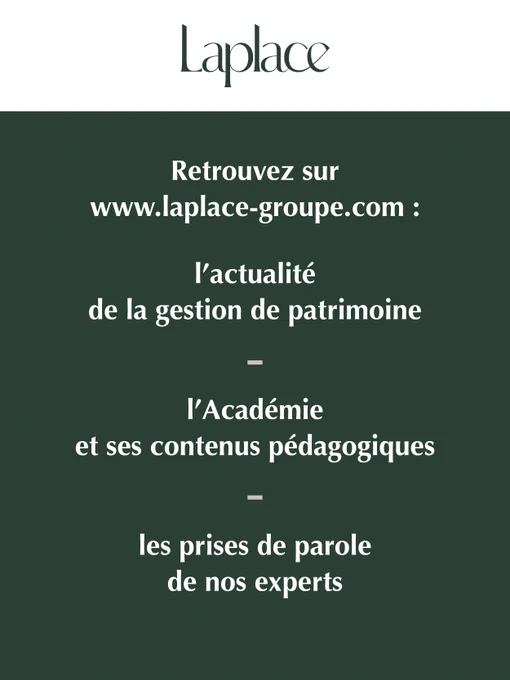 Laplace

Retrouvez sur www.laplace-groupe.com :

l'actualité de la gestion de patrimoine

-

l'Académie et ses contenus pédagogiques

-

les prises de parole de nos experts